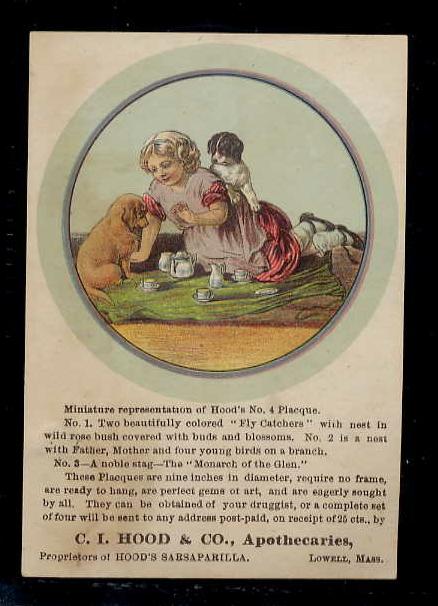 Miniature representation of Hood's No. 4 Placque.

No. 1. Two beautifully colored "Fly Catchers" with nest in wild rose bush covered with buds and blossoms. No. 2 is a nest with Father, Mother and four young birds on a branch.

No. 3—A noble stag—The "Monarch of the Glen."

These Placques are nine inches in diameter, require no frame, are ready to hang, are perfect gems of art, and are eagerly sought by all. They can be obtained of your druggist, or a complete set of four will be sent to any address post-paid, on receipt of 25 cts., by

C. I. HOOD & CO., Apothecaries,

Proprietors of HOOD'S SARSAPARILLA. LOWELL, MASS.